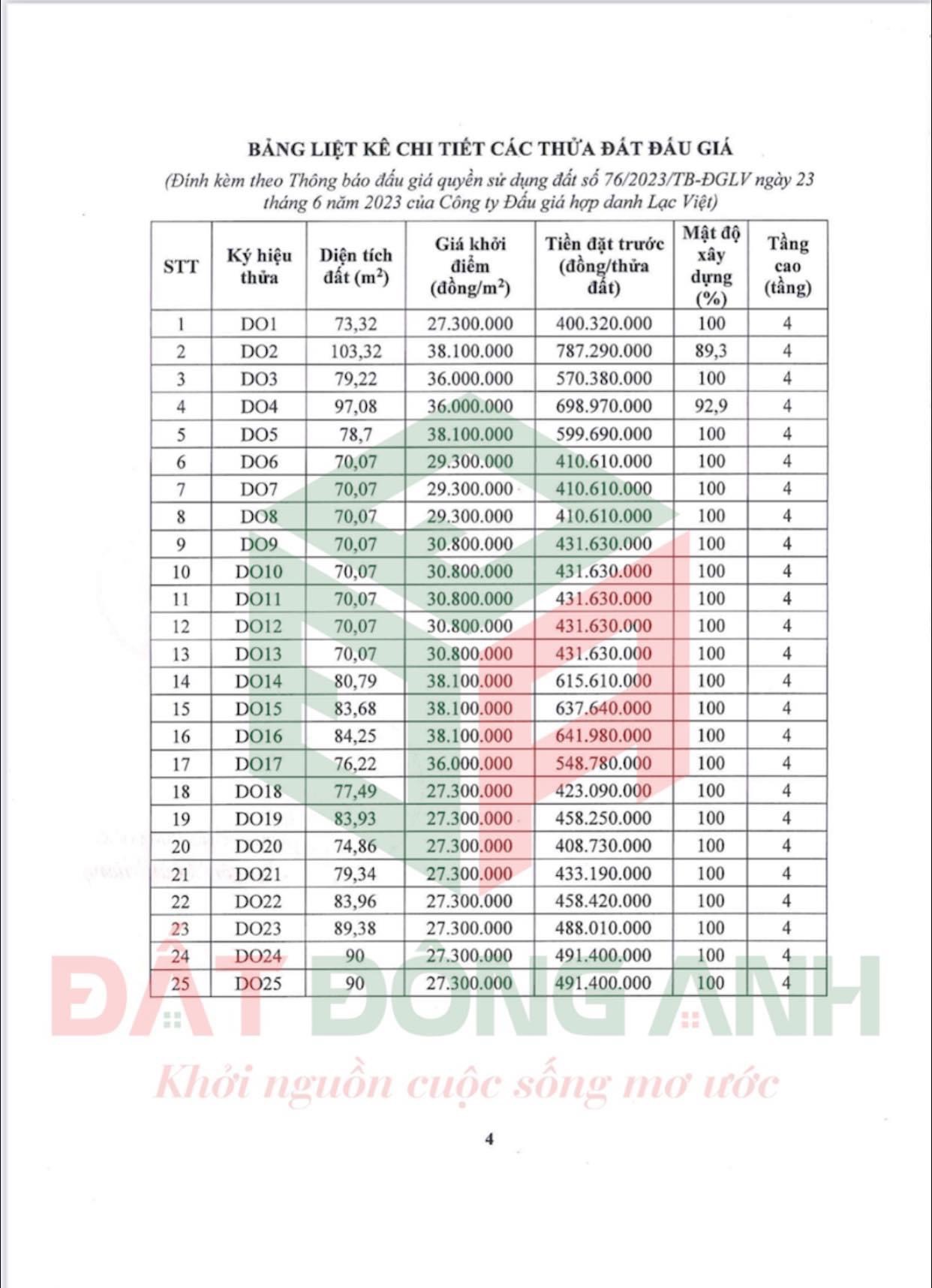 BẢNG LIỆT KÊ CHI TIẾT CÁC THỬA ĐẤT ĐẤU GIÁ

(Đính kèm theo Thông báo đấu giá quyền sử dụng đất số 76/2023/TB-ĐGLV ngày 23 tháng 6 năm 2023 của Công ty Đấu giá hợp danh Lạc Việt)

| STT | Ký hiệu thửa | Diện tích đất ($m^2$) | Giá khởi điểm (đồng/$m^2$) | Tiền đặt trước (đồng/thửa đất) | Mật độ xây dựng (%) | Tầng cao (tầng) |
|---|---|---|---|---|---|---|
| 1 | DO1 | 73,32 | 27.300.000 | 400.320.000 | 100 | 4 |
| 2 | DO2 | 103,32 | 38.100.000 | 787.290.000 | 89,3 | 4 |
| 3 | DO3 | 79,22 | 36.000.000 | 570.380.000 | 100 | 4 |
| 4 | DO4 | 97,08 | 36.000.000 | 698.970.000 | 92,9 | 4 |
| 5 | DO5 | 78,7 | 38.100.000 | 599.690.000 | 100 | 4 |
| 6 | DO6 | 70,07 | 29.300.000 | 410.610.000 | 100 | 4 |
| 7 | DO7 | 70,07 | 29.300.000 | 410.610.000 | 100 | 4 |
| 8 | DO8 | 70,07 | 29.300.000 | 410.610.000 | 100 | 4 |
| 9 | DO9 | 70,07 | 30.800.000 | 431.630.000 | 100 | 4 |
| 10 | DO10 | 70,07 | 30.800.000 | 431.630.000 | 100 | 4 |
| 11 | DO11 | 70,07 | 30.800.000 | 431.630.000 | 100 | 4 |
| 12 | DO12 | 70,07 | 30.800.000 | 431.630.000 | 100 | 4 |
| 13 | DO13 | 70,07 | 30.800.000 | 431.630.000 | 100 | 4 |
| 14 | DO14 | 80,79 | 38.100.000 | 615.610.000 | 100 | 4 |
| 15 | DO15 | 83,68 | 38.100.000 | 637.640.000 | 100 | 4 |
| 16 | DO16 | 84,25 | 38.100.000 | 641.980.000 | 100 | 4 |
| 17 | DO17 | 76,22 | 36.000.000 | 548.780.000 | 100 | 4 |
| 18 | DO18 | 77,49 | 27.300.000 | 423.090.000 | 100 | 4 |
| 19 | DO19 | 83,93 | 27.300.000 | 458.250.000 | 100 | 4 |
| 20 | DO20 | 74,86 | 27.300.000 | 408.730.000 | 100 | 4 |
| 21 | DO21 | 79,34 | 27.300.000 | 433.190.000 | 100 | 4 |
| 22 | DO22 | 83,96 | 27.300.000 | 458.420.000 | 100 | 4 |
| 23 | DO23 | 89,38 | 27.300.000 | 488.010.000 | 100 | 4 |
| 24 | DO24 | 90 | 27.300.000 | 491.400.000 | 100 | 4 |
| 25 | DO25 | 90 | 27.300.000 | 491.400.000 | 100 | 4 |

ĐẤT ĐÔNG ANH
Khởi nguồn cuộc sống mơ ước

4